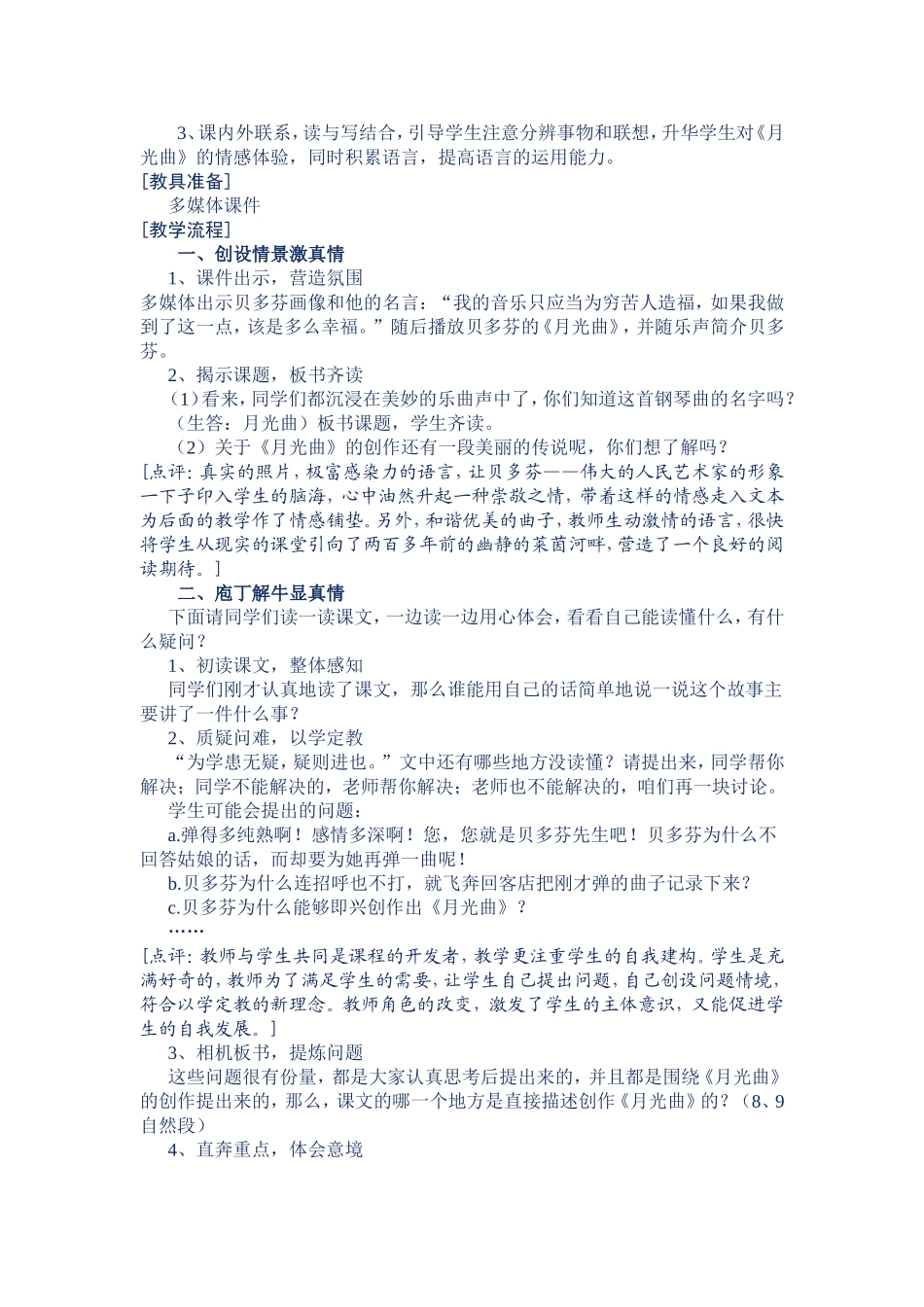 3、课内外联系，读与写结合，引导学生注意分辨事物和联想，升华学生对《月光曲》的情感体验，同时积累语言，提高语言的运用能力。
[教具准备]
多媒体课件
[教学流程]
一、创设情景激真情
1、课件出示，营造氛围
多媒体出示贝多芬画像和他的名言：“我的音乐只应当为穷苦人造福，如果我做到了这一点，该是多么幸福。”随后播放贝多芬的《月光曲》，并随乐声简介贝多芬。
2、揭示课题，板书齐读
（1）看来，同学们都沉浸在美妙的乐曲声中了，你们知道这首钢琴曲的名字吗？（生答：月光曲）板书课题，学生齐读。
（2）关于《月光曲》的创作还有一段美丽的传说呢，你们想了解吗？
[点评：真实的照片，极富感染力的语言，让贝多芬——伟大的人民艺术家的形象一下子印入学生的脑海，心中油然升起一种崇敬之情，带着这样的情感走入文本为后面的教学作了情感铺垫。另外，和谐优美的曲子，教师生动激情的语言，很快将学生从现实的课堂引向了两百多年前的幽静的莱茵河畔，营造了一个良好的阅读期待。]
二、庖丁解牛显真情
下面请同学们读一读课文，一边读一边用心体会，看看自己能读懂什么，有什么疑问？
1、初读课文，整体感知
同学们刚才认真地读了课文，那么谁能用自己的话简单地说一说这个故事主要讲了一件什么事？
2、质疑问难，以学定教
“为学患无疑，疑则进也。”文中还有哪些地方没读懂？请提出来，同学帮你解决；同学不能解决的，老师帮你解决；老师也不能解决的，咱们再一块讨论。
学生可能会提出的问题：
a.弹得多纯熟啊！感情多深啊！您，您就是贝多芬先生吧！贝多芬为什么不回答姑娘的话，而却要为她再弹一曲呢！
b.贝多芬为什么连招呼也不打，就飞奔回客店把刚才弹的曲子记录下来？
c.贝多芬为什么能够即兴创作出《月光曲》？
……
[点评：教师与学生共同是课程的开发者，教学更注重学生的自我建构。学生是充满好奇的，教师为了满足学生的需要，让学生自己提出问题，自己创设问题情境，符合以学定教的新理念。教师角色的改变，激发了学生的主体意识，又能促进学生的自我发展。]
3、相机板书，提炼问题
这些问题很有份量，都是大家认真思考后提出来的，并且都是围绕《月光曲》的创作提出来的，那么，课文的哪一个地方是直接描述创作《月光曲》的？（8、9自然段）
4、直奔重点，体会意境